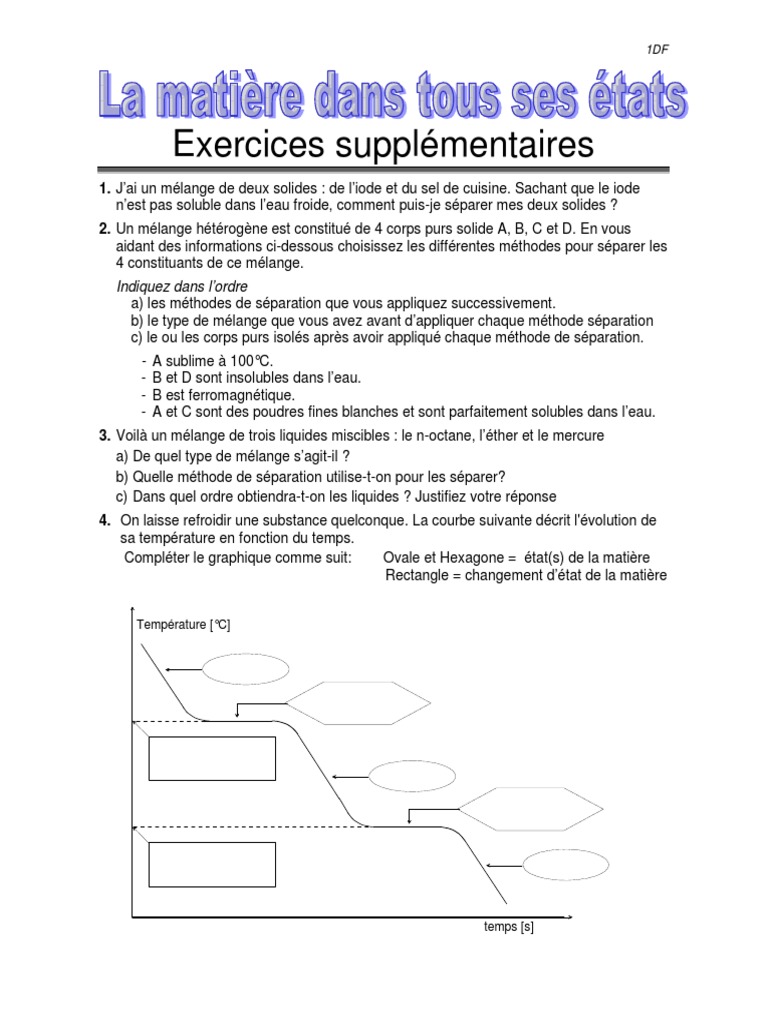 1DF

La matière dans tous ses états

Exercices supplémentaires

1. J'ai un mélange de deux solides : de l'iode et du sel de cuisine. Sachant que le iode n'est pas soluble dans l'eau froide, comment puis-je séparer mes deux solides ?

2. Un mélange hétérogène est constitué de 4 corps purs solide A, B, C et D. En vous aidant des informations ci-dessous choisissez les différentes méthodes pour séparer les 4 constituants de ce mélange.

Indiquez dans l'ordre
a) les méthodes de séparation que vous appliquez successivement.
b) le type de mélange que vous avez avant d'appliquer chaque méthode séparation
c) le ou les corps purs isolés après avoir appliqué chaque méthode de séparation.

- A sublime à 100°C.
- B et D sont insolubles dans l'eau.
- B est ferromagnétique.
- A et C sont des poudres fines blanches et sont parfaitement solubles dans l'eau.

3. Voilà un mélange de trois liquides miscibles : le n-octane, l'éther et le mercure
a) De quel type de mélange s'agit-il ?
b) Quelle méthode de séparation utilise-t-on pour les séparer?
c) Dans quel ordre obtiendra-t-on les liquides ? Justifiez votre réponse

4. On laisse refroidir une substance quelconque. La courbe suivante décrit l'évolution de sa température en fonction du temps.
Compléter le graphique comme suit: Ovale et Hexagone = état(s) de la matière
Rectangle = changement d'état de la matière

Température [°C]

temps [s]